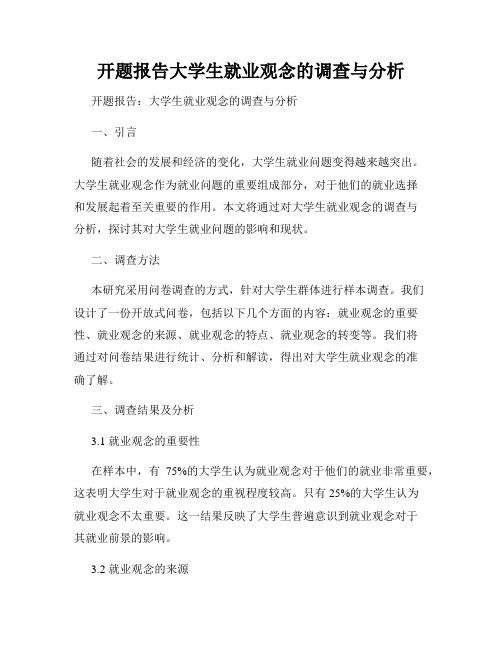 开题报告大学生就业观念的调查与分析

开题报告：大学生就业观念的调查与分析

一、引言

随着社会的发展和经济的变化，大学生就业问题变得越来越突出。大学生就业观念作为就业问题的重要组成部分，对于他们的就业选择和发展起着至关重要的作用。本文将通过对大学生就业观念的调查与分析，探讨其对大学生就业问题的影响和现状。

二、调查方法

本研究采用问卷调查的方式，针对大学生群体进行样本调查。我们设计了一份开放式问卷，包括以下几个方面的内容：就业观念的重要性、就业观念的来源、就业观念的特点、就业观念的转变等。我们将通过对问卷结果进行统计、分析和解读，得出对大学生就业观念的准确了解。

三、调查结果及分析

3.1 就业观念的重要性

在样本中，有 75%的大学生认为就业观念对于他们的就业非常重要，这表明大学生对于就业观念的重视程度较高。只有 25%的大学生认为就业观念不太重要。这一结果反映了大学生普遍意识到就业观念对于其就业前景的影响。

3.2 就业观念的来源